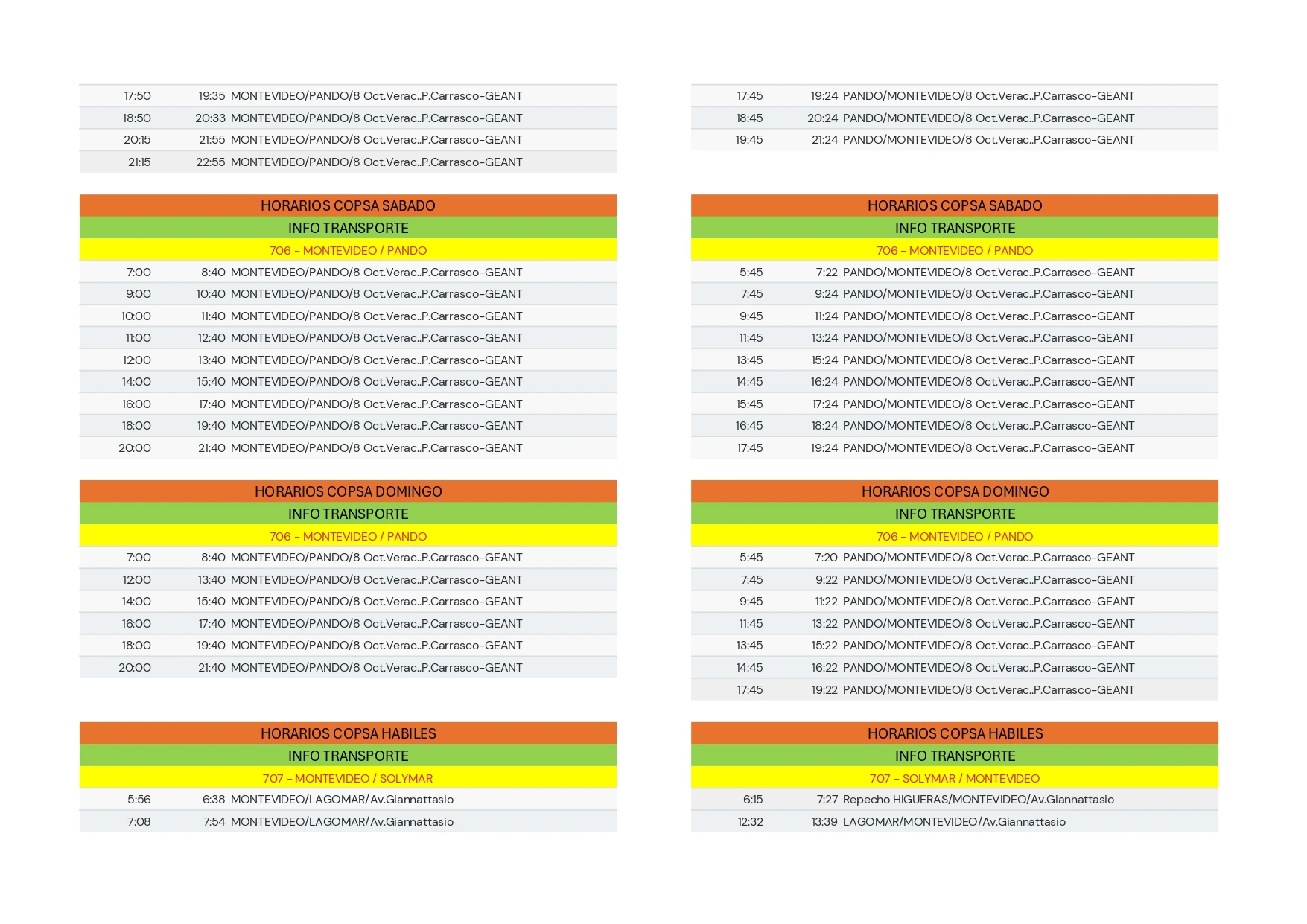 | | | |
|---|---|---|
| 17:50 | 19:35 | MONTEVIDEO/PANDO/8 Oct.Verac..P.Carrasco-GEANT |
| 18:50 | 20:33 | MONTEVIDEO/PANDO/8 Oct.Verac..P.Carrasco-GEANT |
| 20:15 | 21:55 | MONTEVIDEO/PANDO/8 Oct.Verac..P.Carrasco-GEANT |
| 21:15 | 22:55 | MONTEVIDEO/PANDO/8 Oct.Verac..P.Carrasco-GEANT |

HORARIOS COPSA SABADO
INFO TRANSPORTE
706 - MONTEVIDEO / PANDO

| | | |
|---|---|---|
| 7:00 | 8:40 | MONTEVIDEO/PANDO/8 Oct.Verac..P.Carrasco-GEANT |
| 9:00 | 10:40 | MONTEVIDEO/PANDO/8 Oct.Verac..P.Carrasco-GEANT |
| 10:00 | 11:40 | MONTEVIDEO/PANDO/8 Oct.Verac..P.Carrasco-GEANT |
| 11:00 | 12:40 | MONTEVIDEO/PANDO/8 Oct.Verac..P.Carrasco-GEANT |
| 12:00 | 13:40 | MONTEVIDEO/PANDO/8 Oct.Verac..P.Carrasco-GEANT |
| 14:00 | 15:40 | MONTEVIDEO/PANDO/8 Oct.Verac..P.Carrasco-GEANT |
| 16:00 | 17:40 | MONTEVIDEO/PANDO/8 Oct.Verac..P.Carrasco-GEANT |
| 18:00 | 19:40 | MONTEVIDEO/PANDO/8 Oct.Verac..P.Carrasco-GEANT |
| 20:00 | 21:40 | MONTEVIDEO/PANDO/8 Oct.Verac..P.Carrasco-GEANT |

HORARIOS COPSA DOMINGO
INFO TRANSPORTE
706 - MONTEVIDEO / PANDO

| | | |
|---|---|---|
| 7:00 | 8:40 | MONTEVIDEO/PANDO/8 Oct.Verac..P.Carrasco-GEANT |
| 12:00 | 13:40 | MONTEVIDEO/PANDO/8 Oct.Verac..P.Carrasco-GEANT |
| 14:00 | 15:40 | MONTEVIDEO/PANDO/8 Oct.Verac..P.Carrasco-GEANT |
| 16:00 | 17:40 | MONTEVIDEO/PANDO/8 Oct.Verac..P.Carrasco-GEANT |
| 18:00 | 19:40 | MONTEVIDEO/PANDO/8 Oct.Verac..P.Carrasco-GEANT |
| 20:00 | 21:40 | MONTEVIDEO/PANDO/8 Oct.Verac..P.Carrasco-GEANT |

HORARIOS COPSA HABILES
INFO TRANSPORTE
707 - MONTEVIDEO / SOLYMAR

| | | |
|---|---|---|
| 5:56 | 6:38 | MONTEVIDEO/LAGOMAR/Av.Giannattasio |
| 7:08 | 7:54 | MONTEVIDEO/LAGOMAR/Av.Giannattasio |

| | | |
|---|---|---|
| 17:45 | 19:24 | PANDO/MONTEVIDEO/8 Oct.Verac..P.Carrasco-GEANT |
| 18:45 | 20:24 | PANDO/MONTEVIDEO/8 Oct.Verac..P.Carrasco-GEANT |
| 19:45 | 21:24 | PANDO/MONTEVIDEO/8 Oct.Verac..P.Carrasco-GEANT |

HORARIOS COPSA SABADO
INFO TRANSPORTE
706 - MONTEVIDEO / PANDO

| | | |
|---|---|---|
| 5:45 | 7:22 | PANDO/MONTEVIDEO/8 Oct.Verac..P.Carrasco-GEANT |
| 7:45 | 9:24 | PANDO/MONTEVIDEO/8 Oct.Verac..P.Carrasco-GEANT |
| 9:45 | 11:24 | PANDO/MONTEVIDEO/8 Oct.Verac..P.Carrasco-GEANT |
| 11:45 | 13:24 | PANDO/MONTEVIDEO/8 Oct.Verac..P.Carrasco-GEANT |
| 13:45 | 15:24 | PANDO/MONTEVIDEO/8 Oct.Verac..P.Carrasco-GEANT |
| 14:45 | 16:24 | PANDO/MONTEVIDEO/8 Oct.Verac..P.Carrasco-GEANT |
| 15:45 | 17:24 | PANDO/MONTEVIDEO/8 Oct.Verac..P.Carrasco-GEANT |
| 16:45 | 18:24 | PANDO/MONTEVIDEO/8 Oct.Verac..P.Carrasco-GEANT |
| 17:45 | 19:24 | PANDO/MONTEVIDEO/8 Oct.Verac..P.Carrasco-GEANT |

HORARIOS COPSA DOMINGO
INFO TRANSPORTE
706 - MONTEVIDEO / PANDO

| | | |
|---|---|---|
| 5:45 | 7:20 | PANDO/MONTEVIDEO/8 Oct.Verac..P.Carrasco-GEANT |
| 7:45 | 9:22 | PANDO/MONTEVIDEO/8 Oct.Verac..P.Carrasco-GEANT |
| 9:45 | 11:22 | PANDO/MONTEVIDEO/8 Oct.Verac..P.Carrasco-GEANT |
| 11:45 | 13:22 | PANDO/MONTEVIDEO/8 Oct.Verac..P.Carrasco-GEANT |
| 13:45 | 15:22 | PANDO/MONTEVIDEO/8 Oct.Verac..P.Carrasco-GEANT |
| 14:45 | 16:22 | PANDO/MONTEVIDEO/8 Oct.Verac..P.Carrasco-GEANT |
| 17:45 | 19:22 | PANDO/MONTEVIDEO/8 Oct.Verac..P.Carrasco-GEANT |

HORARIOS COPSA HABILES
INFO TRANSPORTE
707 - SOLYMAR / MONTEVIDEO

| | | |
|---|---|---|
| 6:15 | 7:27 | Repecho HIGUERAS/MONTEVIDEO/Av.Giannattasio |
| 12:32 | 13:39 | LAGOMAR/MONTEVIDEO/Av.Giannattasio |